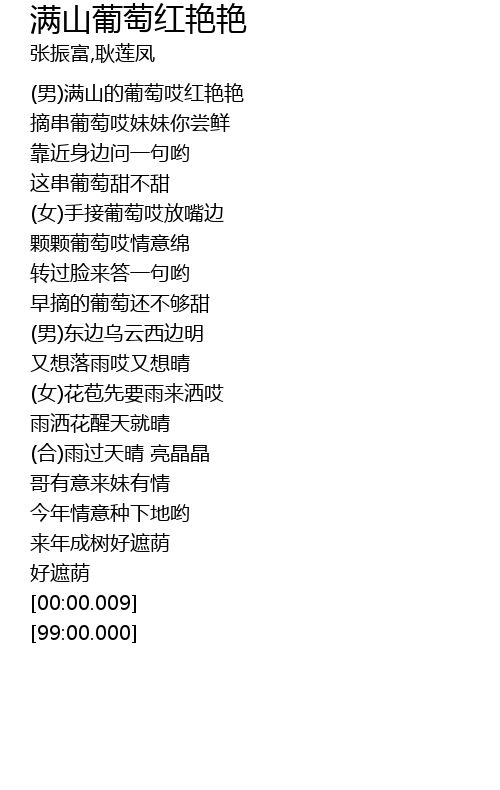 满山葡萄红艳艳
张振富,耿莲凤

(男)满山的葡萄哎红艳艳
摘串葡萄哎妹妹你尝鲜
靠近身边问一句哟
这串葡萄甜不甜
(女)手接葡萄哎放嘴边
颗颗葡萄哎情意绵
转过脸来答一句哟
早摘的葡萄还不够甜
(男)东边乌云西边明
又想落雨哎又想晴
(女)花苞先要雨来洒哎
雨洒花醒天就晴
(合)雨过天晴 亮晶晶
哥有意来妹有情
今年情意种下地哟
来年成树好遮荫
好遮荫
[00:00.009]
[99:00.000]